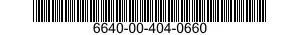 6640-00-404-0660